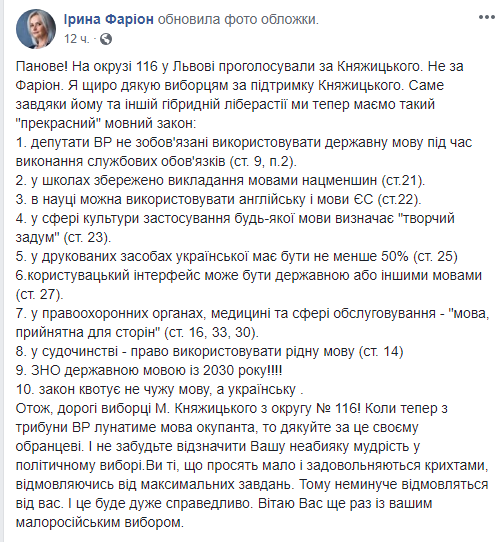 Ірина Фаріон обновила фото обложки.
12 ч. ·

Панове! На окрузі 116 у Львові проголосували за Княжицького. Не за Фаріон. Я щиро дякую виборцям за підтримку Княжицького. Саме завдяки йому та іншій гібридній ліберастії ми тепер маємо такий "прекрасний" мовний закон:
1. депутати ВР не зобов'язані використовувати державну мову під час виконання службових обов'язків (ст. 9, п.2).
2. у школах збережено викладання мовами нацменшин (ст.21).
3. в науці можна використовувати англійську і мови ЄС (ст.22).
4. у сфері культури застосування будь-якої мови визначає "творчий задум" (ст. 23).
5. у друкованих засобах української має бути не менше 50% (ст. 25)
6.користувацький інтерфейс може бути державною або іншими мовами (ст. 27).
7. у правоохоронних органах, медицині та сфері обслуговування - "мова, прийнятна для сторін" (ст. 16, 33, 30).
8. у судочинстві - право використовувати рідну мову (ст. 14)
9. ЗНО державною мовою із 2030 року!!!!
10. закон квотує не чужу мову, а українську .
Отож, дорогі виборці М. Княжицького з округу № 116! Коли тепер з трибуни ВР лунатиме мова окупанта, то дякуйте за це своєму обранцеві. І не забудьте відзначити Вашу неабияку мудрість у політичному виборі.Ви ті, що просять мало і задовольняються крихтами, відмовляючись від максимальних завдань. Тому неминуче відмовляться від вас. І це буде дуже справедливо. Вітаю Вас ще раз із вашим малоросійським вибором.